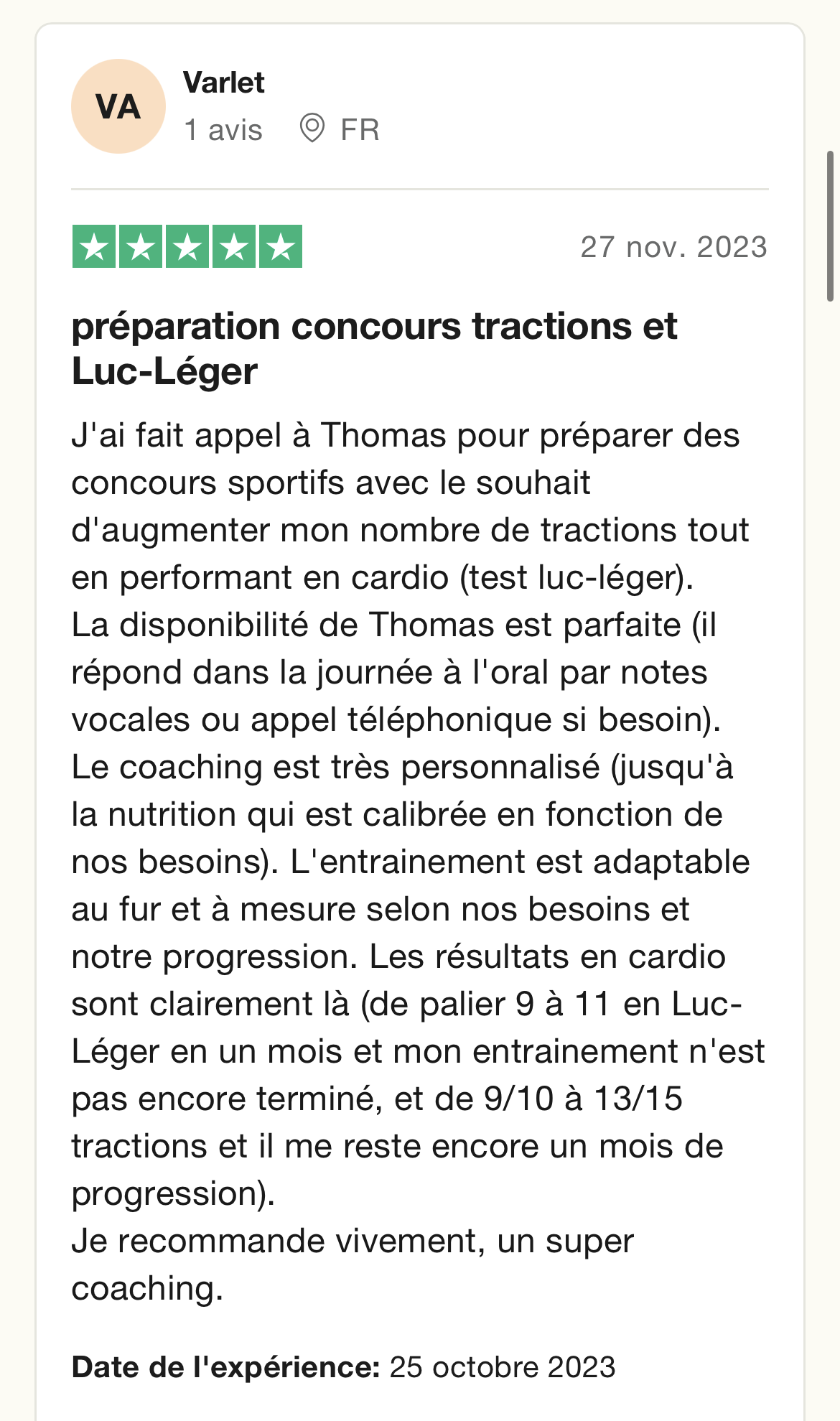 VA

Varlet

1 avis FR

27 nov. 2023

préparation concours tractions et Luc-Léger

J'ai fait appel à Thomas pour préparer des concours sportifs avec le souhait d'augmenter mon nombre de tractions tout en performant en cardio (test luc-léger).
La disponibilité de Thomas est parfaite (il répond dans la journée à l'oral par notes vocales ou appel téléphonique si besoin).
Le coaching est très personnalisé (jusqu'à la nutrition qui est calibrée en fonction de nos besoins). L'entrainement est adaptable au fur et à mesure selon nos besoins et notre progression. Les résultats en cardio sont clairement là (de palier 9 à 11 en Luc-Léger en un mois et mon entrainement n'est pas encore terminé, et de 9/10 à 13/15 tractions et il me reste encore un mois de progression).
Je recommande vivement, un super coaching.

Date de l'expérience: 25 octobre 2023